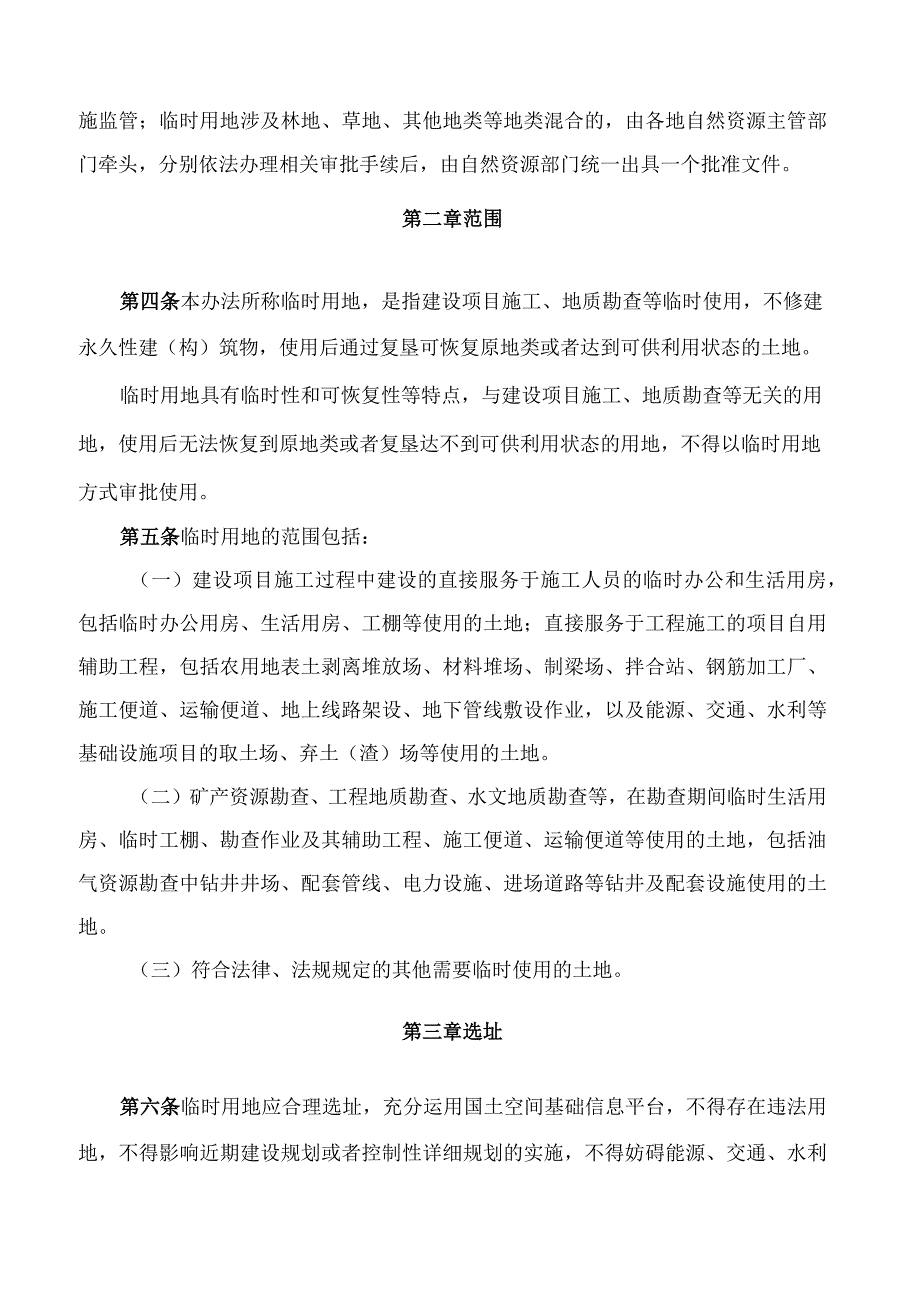 施监管；临时用地涉及林地、草地、其他地类等地类混合的，由各地自然资源主管部门牵头，分别依法办理相关审批手续后，由自然资源部门统一出具一个批准文件。

第二章范围

第四条本办法所称临时用地，是指建设项目施工、地质勘查等临时使用，不修建永久性建（构）筑物，使用后通过复垦可恢复原地类或者达到可供利用状态的土地。

临时用地具有临时性和可恢复性等特点，与建设项目施工、地质勘查等无关的用地，使用后无法恢复到原地类或者复垦达不到可供利用状态的用地，不得以临时用地方式审批使用。

第五条临时用地的范围包括：

（一）建设项目施工过程中建设的直接服务于施工人员的临时办公和生活用房，包括临时办公用房、生活用房、工棚等使用的土地；直接服务于工程施工的项目自用辅助工程，包括农用地表土剥离堆放场、材料堆场、制梁场、拌合站、钢筋加工厂、施工便道、运输便道、地上线路架设、地下管线敷设作业，以及能源、交通、水利等基础设施项目的取土场、弃土（渣）场等使用的土地。

（二）矿产资源勘查、工程地质勘查、水文地质勘查等，在勘查期间临时生活用房、临时工棚、勘查作业及其辅助工程、施工便道、运输便道等使用的土地，包括油气资源勘查中钻井井场、配套管线、电力设施、进场道路等钻井及配套设施使用的土地。

（三）符合法律、法规规定的其他需要临时使用的土地。

第三章选址

第六条临时用地应合理选址，充分运用国土空间基础信息平台，不得存在违法用地，不得影响近期建设规划或者控制性详细规划的实施，不得妨碍能源、交通、水利